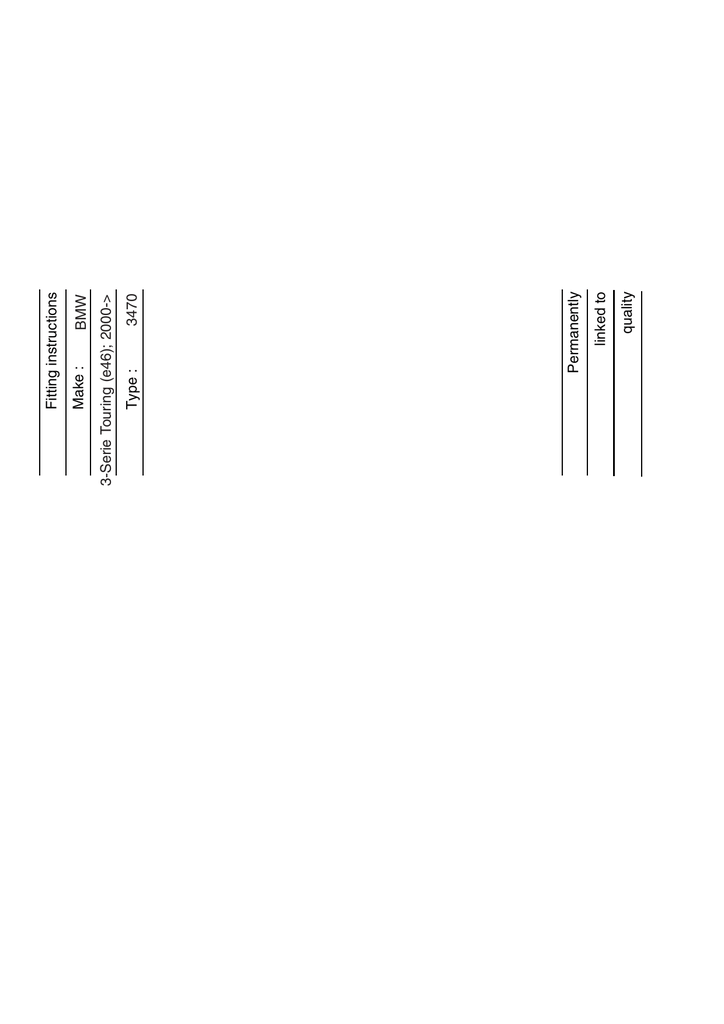 Fitting instructions
Make : BMW
3-Serie Touring (e46); 2000->
Type : 3470

Permanently
linked to
quality